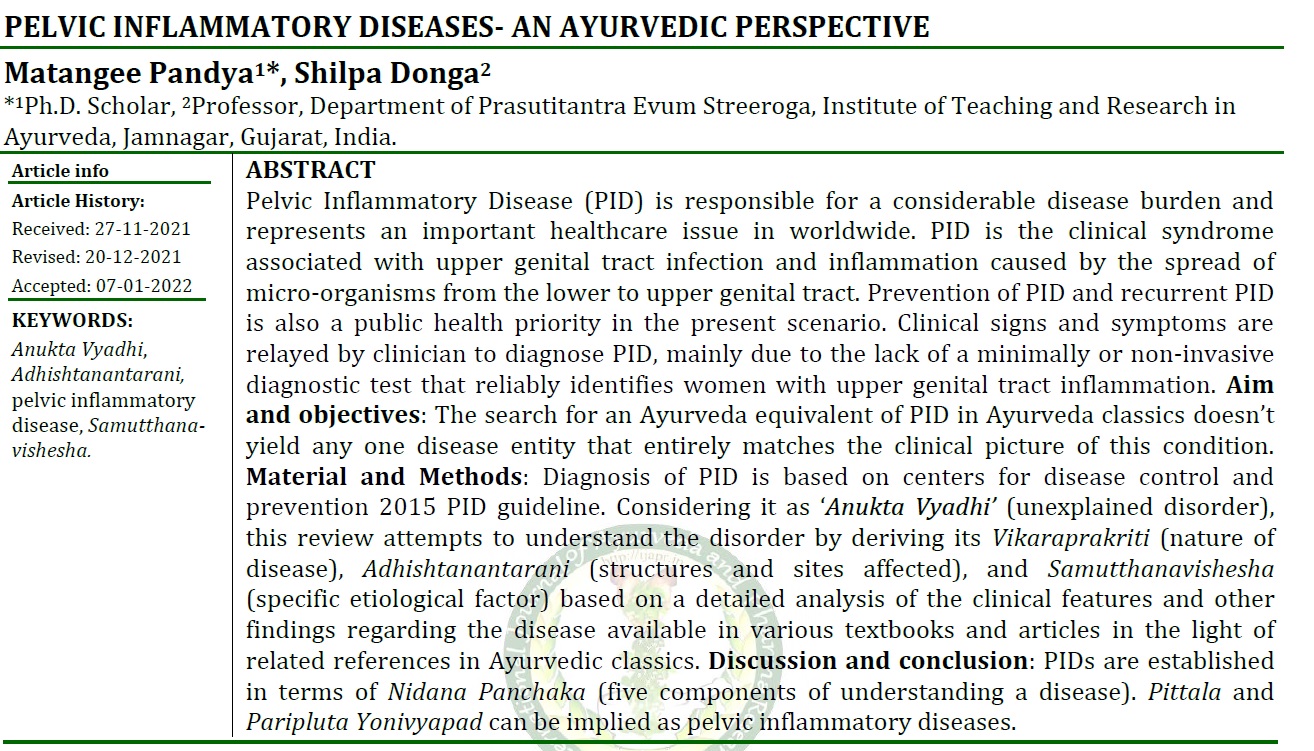 PELVIC INFLAMMATORY DISEASES- AN AYURVEDIC PERSPECTIVE

Matangee Pandya$^{1*}$, Shilpa Donga$^{2}$

$^{*1}$Ph.D. Scholar, $^{2}$Professor, Department of Prasutitantra Evum Streeroga, Institute of Teaching and Research in Ayurveda, Jamnagar, Gujarat, India.

Article info

Article History:

Received: 27-11-2021

Revised: 20-12-2021

Accepted: 07-01-2022

KEYWORDS:

Anukta Vyadhi, Adhishtanantarani, pelvic inflammatory disease, Samutthanavishesha.

ABSTRACT

Pelvic Inflammatory Disease (PID) is responsible for a considerable disease burden and represents an important healthcare issue in worldwide. PID is the clinical syndrome associated with upper genital tract infection and inflammation caused by the spread of micro-organisms from the lower to upper genital tract. Prevention of PID and recurrent PID is also a public health priority in the present scenario. Clinical signs and symptoms are relayed by clinician to diagnose PID, mainly due to the lack of a minimally or non-invasive diagnostic test that reliably identifies women with upper genital tract inflammation. Aim and objectives: The search for an Ayurveda equivalent of PID in Ayurveda classics doesn't yield any one disease entity that entirely matches the clinical picture of this condition. Material and Methods: Diagnosis of PID is based on centers for disease control and prevention 2015 PID guideline. Considering it as 'Anukta Vyadhi' (unexplained disorder), this review attempts to understand the disorder by deriving its Vikaraprakriti (nature of disease), Adhishtanantarani (structures and sites affected), and Samutthanavishesha (specific etiological factor) based on a detailed analysis of the clinical features and other findings regarding the disease available in various textbooks and articles in the light of related references in Ayurvedic classics. Discussion and conclusion: PIDs are established in terms of Nidana Panchaka (five components of understanding a disease). Pittala and Paripluta Yonivyapad can be implied as pelvic inflammatory diseases.